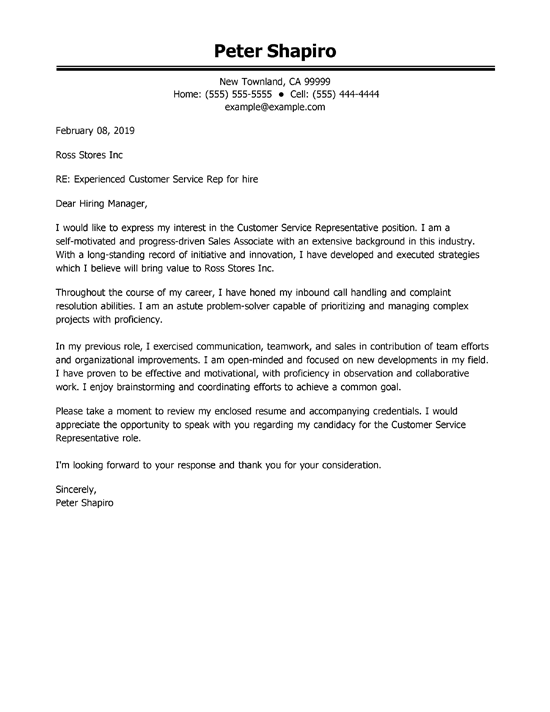 Peter Shapiro

New Townland, CA 99999
Home: (555) 555-5555 • Cell: (555) 444-4444
example@example.com

February 08, 2019

Ross Stores Inc

RE: Experienced Customer Service Rep for hire

Dear Hiring Manager,

I would like to express my interest in the Customer Service Representative position. I am a self-motivated and progress-driven Sales Associate with an extensive background in this industry. With a long-standing record of initiative and innovation, I have developed and executed strategies which I believe will bring value to Ross Stores Inc.

Throughout the course of my career, I have honed my inbound call handling and complaint resolution abilities. I am an astute problem-solver capable of prioritizing and managing complex projects with proficiency.

In my previous role, I exercised communication, teamwork, and sales in contribution of team efforts and organizational improvements. I am open-minded and focused on new developments in my field. I have proven to be effective and motivational, with proficiency in observation and collaborative work. I enjoy brainstorming and coordinating efforts to achieve a common goal.

Please take a moment to review my enclosed resume and accompanying credentials. I would appreciate the opportunity to speak with you regarding my candidacy for the Customer Service Representative role.

I'm looking forward to your response and thank you for your consideration.

Sincerely,
Peter Shapiro